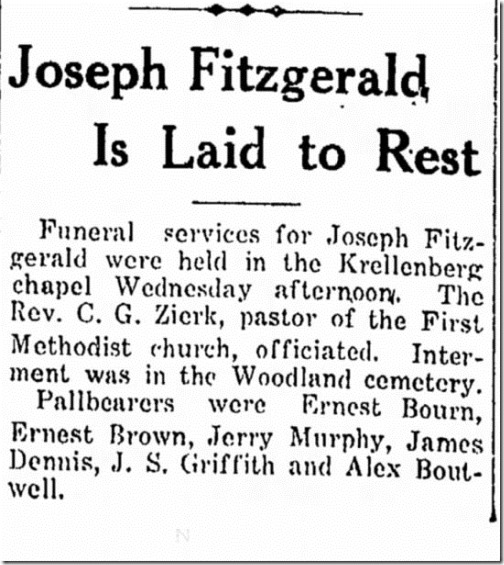 Joseph Fitzgerald Is Laid to Rest

Funeral services for Joseph Fitzgerald were held in the Krellenberg chapel Wednesday afternoon. The Rev. C. G. Zierk, pastor of the First Methodist church, officiated. Interment was in the Woodland cemetery.

Pallbearers were Ernest Bourn, Ernest Brown, Jerry Murphy, James Dennis, J. S. Griffith and Alex Boutwell.